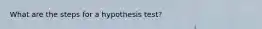 What are the steps for a hypothesis test?